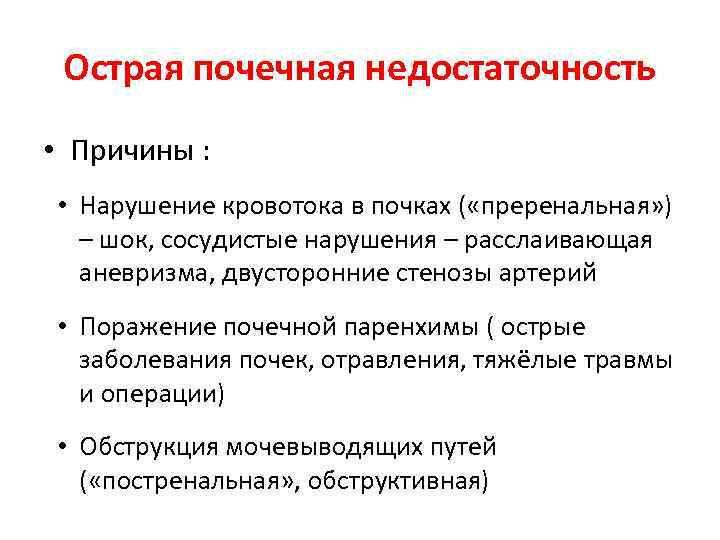 Острая почечная недостаточность

• Причины :

• Нарушение кровотока в почках («преренальная») – шок, сосудистые нарушения – расслаивающая аневризма, двусторонние стенозы артерий

• Поражение почечной паренхимы ( острые заболевания почек, отравления, тяжёлые травмы и операции)

• Обструкция мочевыводящих путей («постренальная», обструктивная)